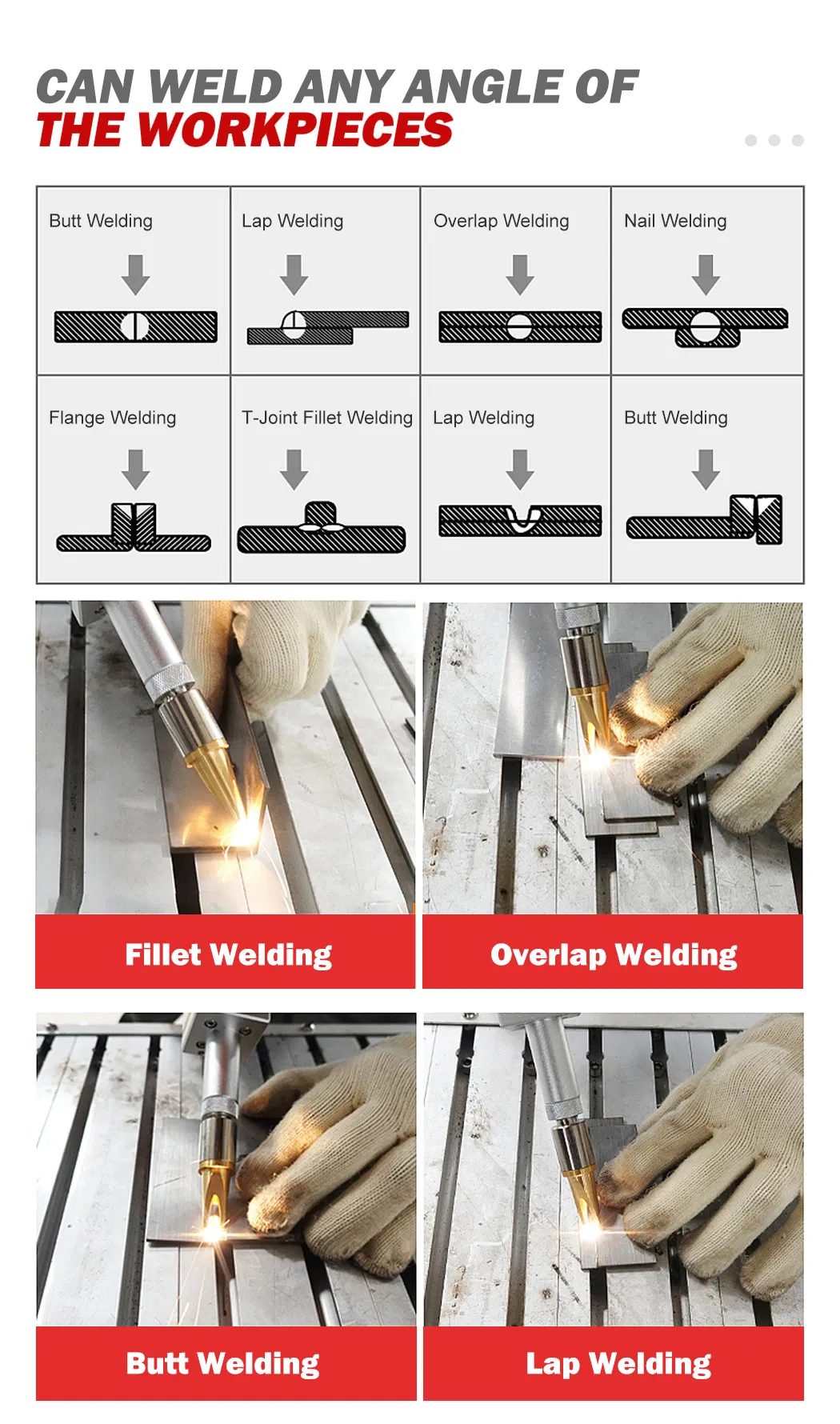 CAN WELD ANY ANGLE OF
THE WORKPIECES

Butt Welding

Lap Welding

Overlap Welding

Nail Welding

Flange Welding

T-Joint Fillet Welding

Lap Welding

Butt Welding

Fillet Welding

Overlap Welding

Butt Welding

Lap Welding